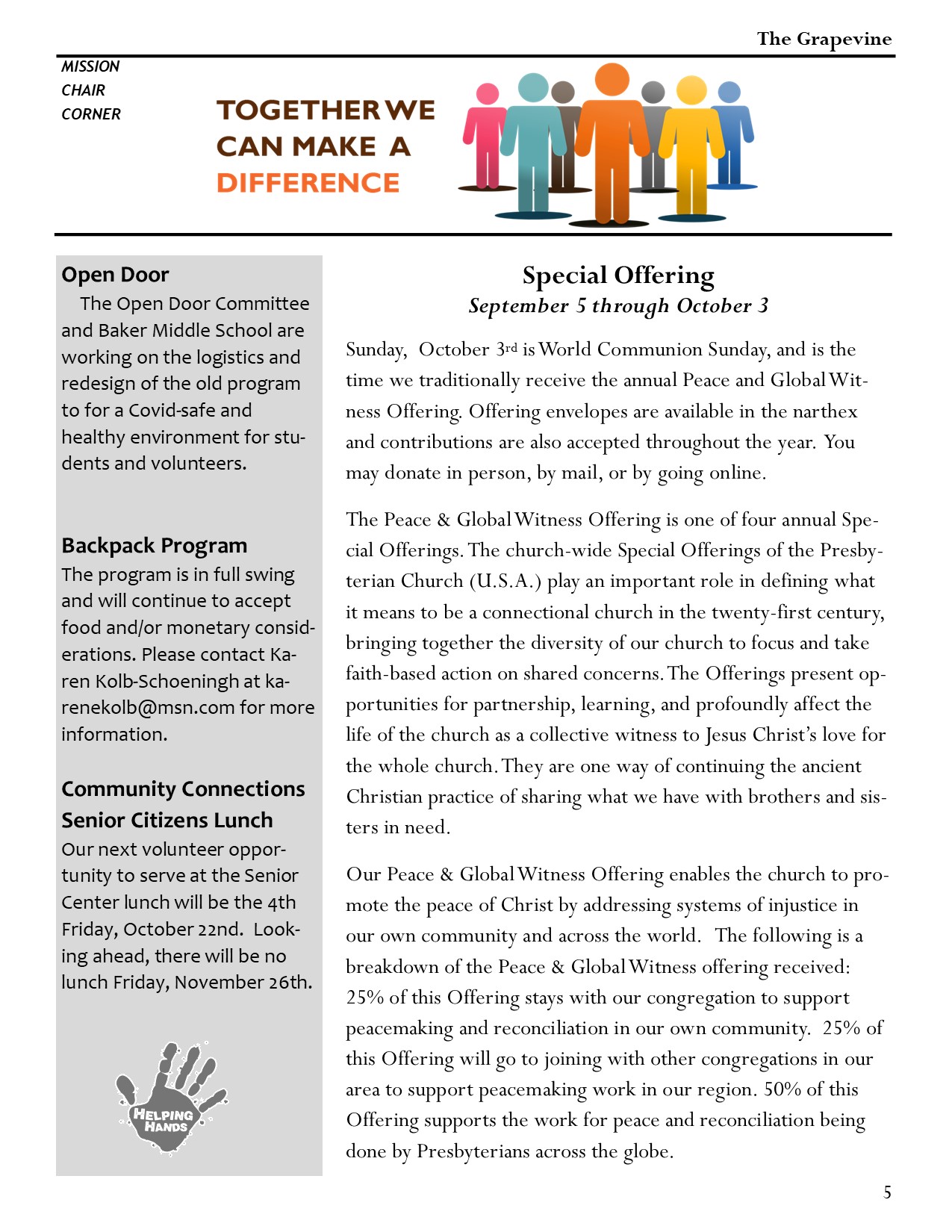 The Grapevine

MISSION CHAIR CORNER

TOGETHER WE CAN MAKE A DIFFERENCE

Open Door
The Open Door Committee and Baker Middle School are working on the logistics and redesign of the old program to for a Covid-safe and healthy environment for students and volunteers.

Backpack Program
The program is in full swing and will continue to accept food and/or monetary considerations. Please contact Karen Kolb-Schoeningh at karenekolb@msn.com for more information.

Community Connections Senior Citizens Lunch
Our next volunteer opportunity to serve at the Senior Center lunch will be the 4th Friday, October 22nd. Looking ahead, there will be no lunch Friday, November 26th.

HELPING HANDS

Special Offering
September 5 through October 3

Sunday, October 3rd is World Communion Sunday, and is the time we traditionally receive the annual Peace and Global Witness Offering. Offering envelopes are available in the narthex and contributions are also accepted throughout the year. You may donate in person, by mail, or by going online.

The Peace & Global Witness Offering is one of four annual Special Offerings. The church-wide Special Offerings of the Presbyterian Church (U.S.A.) play an important role in defining what it means to be a connectional church in the twenty-first century, bringing together the diversity of our church to focus and take faith-based action on shared concerns. The Offerings present opportunities for partnership, learning, and profoundly affect the life of the church as a collective witness to Jesus Christ's love for the whole church. They are one way of continuing the ancient Christian practice of sharing what we have with brothers and sisters in need.

Our Peace & Global Witness Offering enables the church to promote the peace of Christ by addressing systems of injustice in our own community and across the world. The following is a breakdown of the Peace & Global Witness offering received: 25% of this Offering stays with our congregation to support peacemaking and reconciliation in our own community. 25% of this Offering will go to joining with other congregations in our area to support peacemaking work in our region. 50% of this Offering supports the work for peace and reconciliation being done by Presbyterians across the globe.

5